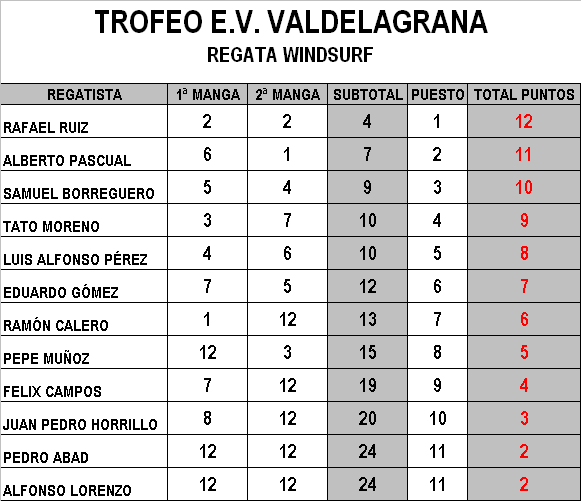 TROFEO E.V. VALDELAGRANA
REGATA WINDSURF

| REGATISTA | 1ª MANGA | 2ª MANGA | SUBTOTAL | PUESTO | TOTAL PUNTOS |
|---|---|---|---|---|---|
| RAFAEL RUIZ | 2 | 2 | 4 | 1 | 12 |
| ALBERTO PASCUAL | 6 | 1 | 7 | 2 | 11 |
| SAMUEL BORREGUERO | 5 | 4 | 9 | 3 | 10 |
| TATO MORENO | 3 | 7 | 10 | 4 | 9 |
| LUIS ALFONSO PÉREZ | 4 | 6 | 10 | 5 | 8 |
| EDUARDO GÓMEZ | 7 | 5 | 12 | 6 | 7 |
| RAMÓN CALERO | 1 | 12 | 13 | 7 | 6 |
| PEPE MUÑOZ | 12 | 3 | 15 | 8 | 5 |
| FELIX CAMPOS | 7 | 12 | 19 | 9 | 4 |
| JUAN PEDRO HORRILLO | 8 | 12 | 20 | 10 | 3 |
| PEDRO ABAD | 12 | 12 | 24 | 11 | 2 |
| ALFONSO LORENZO | 12 | 12 | 24 | 11 | 2 |